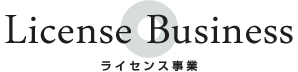 License Business
ライセンス事業